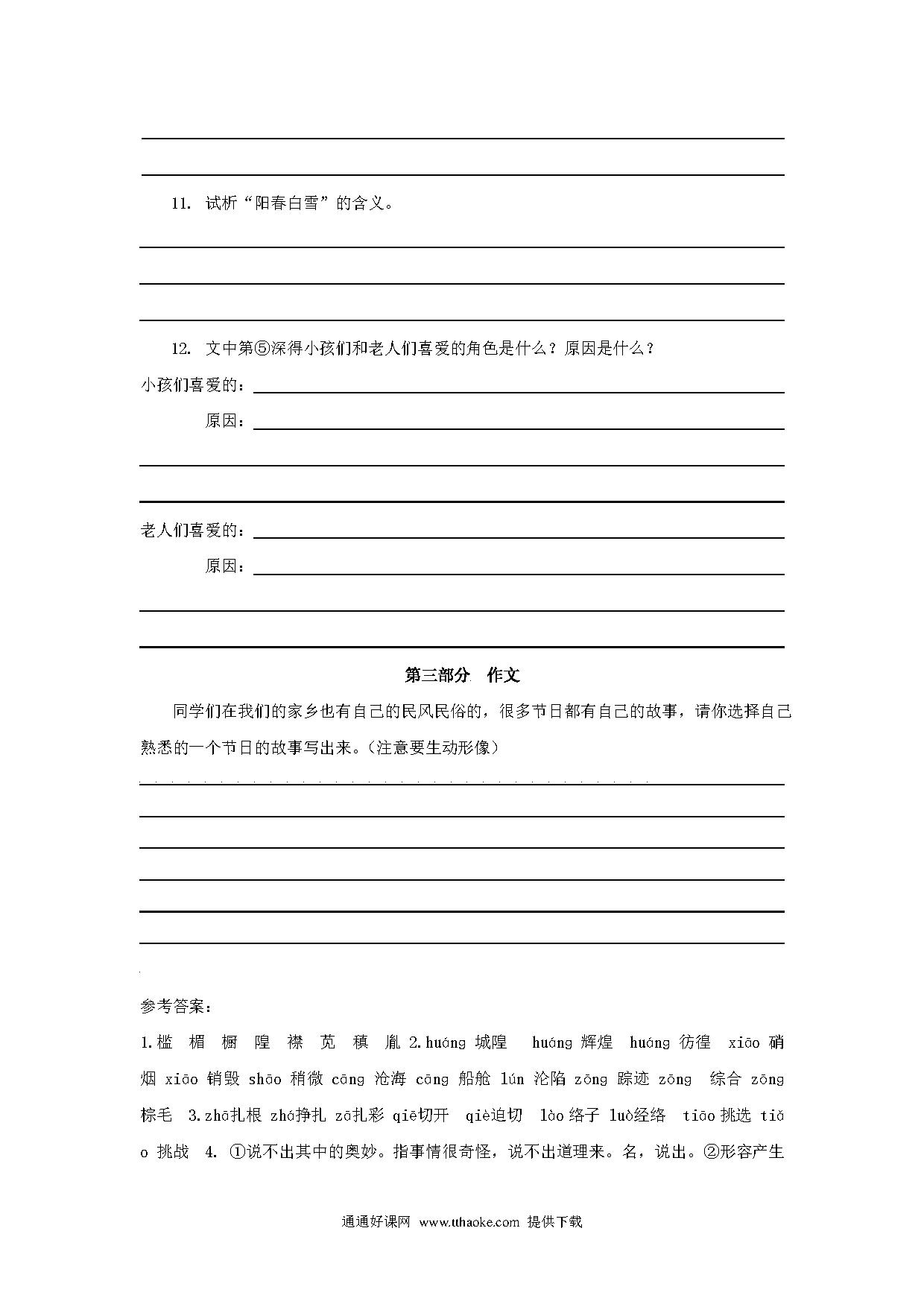 11. 试析“阳春白雪”的含义。

12. 文中第⑤深得小孩们和老人们喜爱的角色是什么？原因是什么？

小孩们喜爱的：

原因：

老人们喜爱的：

原因：

第三部分 作文

同学们在我们的家乡也有自己的民风民俗的，很多节日都有自己的故事，请你选择自己熟悉的一个节日的故事写出来。(注意要生动形像)

参考答案：

1.槛 楣 橱 隍 襟 苋 稹 胤 2.huáng 城隍 huáng 辉煌 huáng 彷徨 xiāo 硝烟 xiāo 销毁 shāo 稍微 cāng 沧海 cāng 船舱 lún 沦陷 zōng 踪迹 zōng 综合 zōng 棕毛 3.zhā扎根 zhá挣扎 zā扎彩 qiē切开 qiè迫切 lào 络子 luò经络 tiāo 挑选 tiǎo 挑战 4. ①说不出其中的奥妙。指事情很奇怪，说不出道理来。名，说出。②形容产生

通通好课网 www.tthaoke.com 提供下载